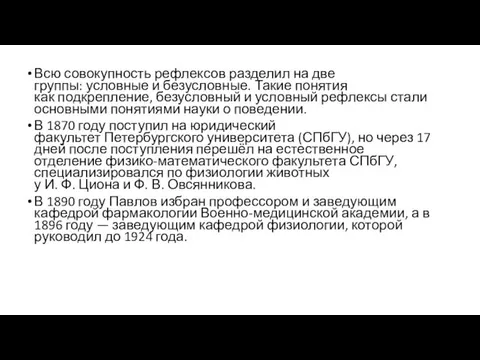 • Всю совокупность рефлексов разделил на две группы: условные и безусловные. Такие понятия как подкрепление, безусловный и условный рефлексы стали основными понятиями науки о поведении.

• В 1870 году поступил на юридический факультет Петербургского университета (СПбГУ), но через 17 дней после поступления перешёл на естественное отделение физико-математического факультета СПбГУ, специализировался по физиологии животных у И. Ф. Циона и Ф. В. Овсянникова.

• В 1890 году Павлов избран профессором и заведующим кафедрой фармакологии Военно-медицинской академии, а в 1896 году — заведующим кафедрой физиологии, которой руководил до 1924 года.